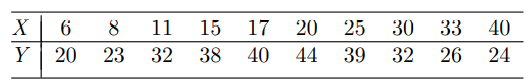 | $X$ | 6 | 8 | 11 | 15 | 17 | 20 | 25 | 30 | 33 | 40 |
|---|---|---|---|---|---|---|---|---|---|---|
| $Y$ | 20 | 23 | 32 | 38 | 40 | 44 | 39 | 32 | 26 | 24 |